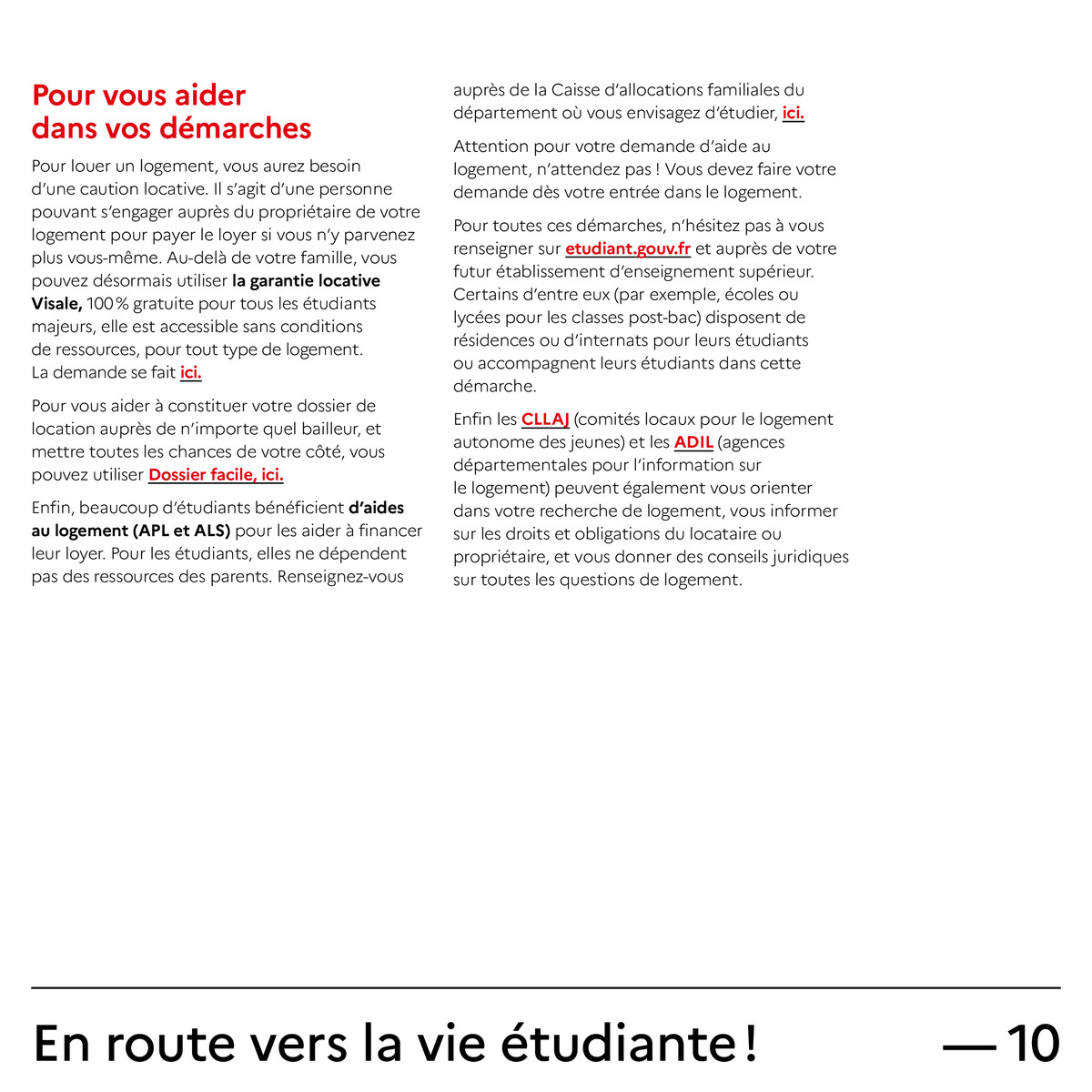 Pour vous aider
dans vos démarches

Pour louer un logement, vous aurez besoin d'une caution locative. Il s'agit d'une personne pouvant s'engager auprès du propriétaire de votre logement pour payer le loyer si vous n'y parvenez plus vous-même. Au-delà de votre famille, vous pouvez désormais utiliser la garantie locative Visale, 100 % gratuite pour tous les étudiants majeurs, elle est accessible sans conditions de ressources, pour tout type de logement. La demande se fait ici.

Pour vous aider à constituer votre dossier de location auprès de n'importe quel bailleur, et mettre toutes les chances de votre côté, vous pouvez utiliser Dossier facile, ici.

Enfin, beaucoup d'étudiants bénéficient d'aides au logement (APL et ALS) pour les aider à financer leur loyer. Pour les étudiants, elles ne dépendent pas des ressources des parents. Renseignez-vous auprès de la Caisse d'allocations familiales du département où vous envisagez d'étudier, ici.

Attention pour votre demande d'aide au logement, n'attendez pas ! Vous devez faire votre demande dès votre entrée dans le logement.

Pour toutes ces démarches, n'hésitez pas à vous renseigner sur etudiant.gouv.fr et auprès de votre futur établissement d'enseignement supérieur. Certains d'entre eux (par exemple, écoles ou lycées pour les classes post-bac) disposent de résidences ou d'internats pour leurs étudiants ou accompagnent leurs étudiants dans cette démarche.

Enfin les CLLAJ (comités locaux pour le logement autonome des jeunes) et les ADIL (agences départementales pour l'information sur le logement) peuvent également vous orienter dans votre recherche de logement, vous informer sur les droits et obligations du locataire ou propriétaire, et vous donner des conseils juridiques sur toutes les questions de logement.

En route vers la vie étudiante ! — 10